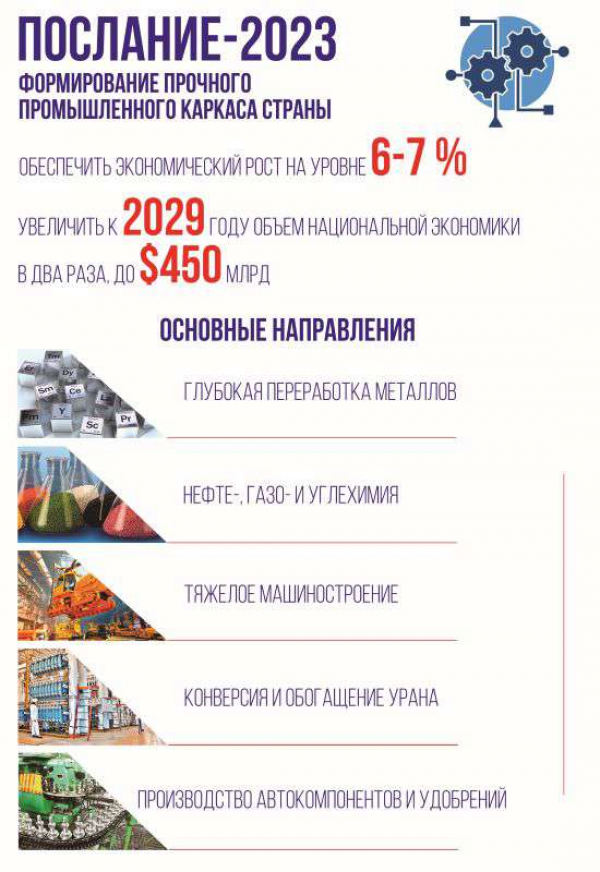 ПОСЛАНИЕ-2023
ФОРМИРОВАНИЕ ПРОЧНОГО ПРОМЫШЛЕННОГО КАРКАСА СТРАНЫ

ОБЕСПЕЧИТЬ ЭКОНОМИЧЕСКИЙ РОСТ НА УРОВНЕ 6-7 %

УВЕЛИЧИТЬ К 2029 ГОДУ ОБЪЕМ НАЦИОНАЛЬНОЙ ЭКОНОМИКИ В ДВА РАЗА, ДО $450 МЛРД

ОСНОВНЫЕ НАПРАВЛЕНИЯ

Tm Er Dy Sm Ce La Pm Y Sc Pr

ГЛУБОКАЯ ПЕРЕРАБОТКА МЕТАЛЛОВ

НЕФТЕ-, ГАЗО- И УГЛЕХИМИЯ

ТЯЖЕЛОЕ МАШИНОСТРОЕНИЕ

КОНВЕРСИЯ И ОБОГАЩЕНИЕ УРАНА

ПРОИЗВОДСТВО АВТОКОМПОНЕНТОВ И УДОБРЕНИЙ